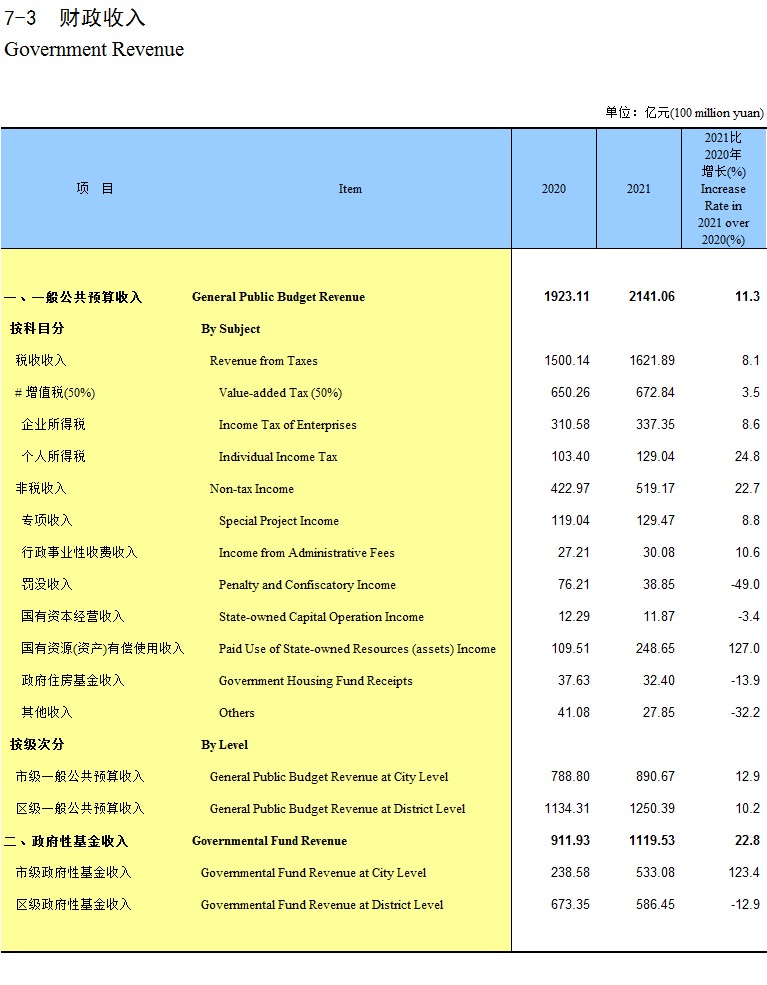 7-3 财政收入
Government Revenue

单位：亿元(100 million yuan)

| 项 目 | Item | 2020 | 2021 | 2021比2020年增长(%) Increase Rate in 2021 over 2020(%) |
|---|---|---|---|---|
| 一、一般公共预算收入 | General Public Budget Revenue | 1923.11 | 2141.06 | 11.3 |
| 按科目分 | By Subject | | | |
| 税收收入 | Revenue from Taxes | 1500.14 | 1621.89 | 8.1 |
| # 增值税(50%) | Value-added Tax (50%) | 650.26 | 672.84 | 3.5 |
| 企业所得税 | Income Tax of Enterprises | 310.58 | 337.35 | 8.6 |
| 个人所得税 | Individual Income Tax | 103.40 | 129.04 | 24.8 |
| 非税收入 | Non-tax Income | 422.97 | 519.17 | 22.7 |
| 专项收入 | Special Project Income | 119.04 | 129.47 | 8.8 |
| 行政事业性收费收入 | Income from Administrative Fees | 27.21 | 30.08 | 10.6 |
| 罚没收入 | Penalty and Confiscatory Income | 76.21 | 38.85 | -49.0 |
| 国有资本经营收入 | State-owned Capital Operation Income | 12.29 | 11.87 | -3.4 |
| 国有资源(资产)有偿使用收入 | Paid Use of State-owned Resources (assets) Income | 109.51 | 248.65 | 127.0 |
| 政府住房基金收入 | Government Housing Fund Receipts | 37.63 | 32.40 | -13.9 |
| 其他收入 | Others | 41.08 | 27.85 | -32.2 |
| 按级次分 | By Level | | | |
| 市级一般公共预算收入 | General Public Budget Revenue at City Level | 788.80 | 890.67 | 12.9 |
| 区级一般公共预算收入 | General Public Budget Revenue at District Level | 1134.31 | 1250.39 | 10.2 |
| 二、政府性基金收入 | Governmental Fund Revenue | 911.93 | 1119.53 | 22.8 |
| 市级政府性基金收入 | Governmental Fund Revenue at City Level | 238.58 | 533.08 | 123.4 |
| 区级政府性基金收入 | Governmental Fund Revenue at District Level | 673.35 | 586.45 | -12.9 |